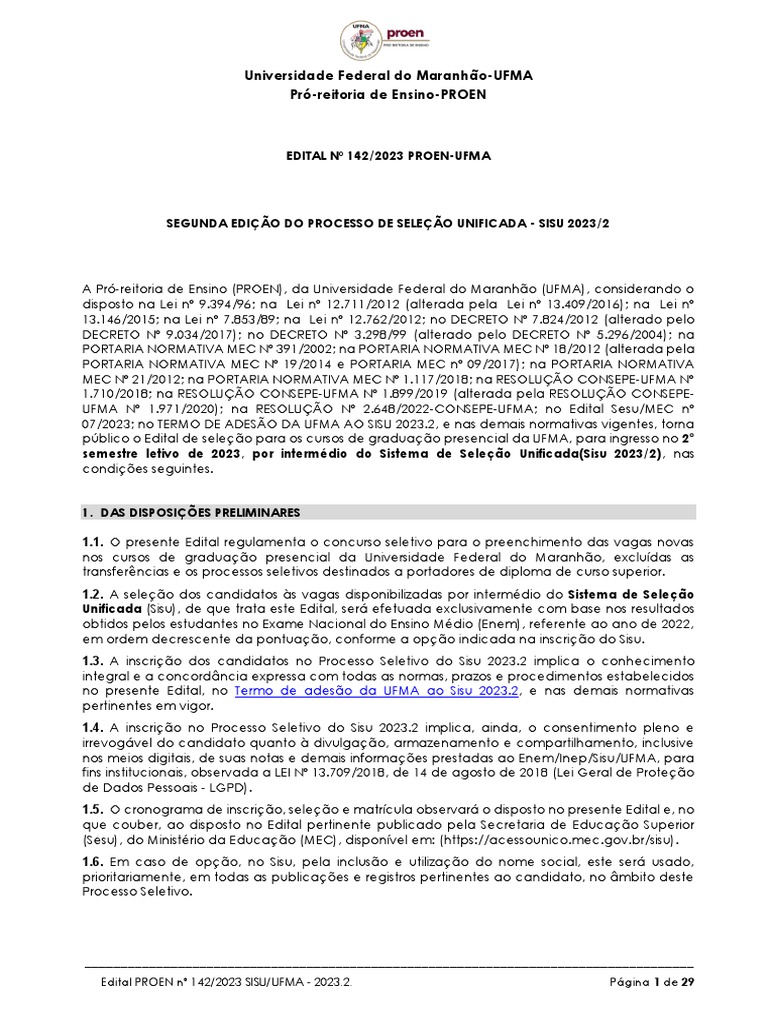 UFMA proen PRÓ-REITORIA DE ENSINO

Universidade Federal do Maranhão-UFMA
Pró-reitoria de Ensino-PROEN

EDITAL Nº 142/2023 PROEN-UFMA

SEGUNDA EDIÇÃO DO PROCESSO DE SELEÇÃO UNIFICADA - SISU 2023/2

A Pró-reitoria de Ensino (PROEN), da Universidade Federal do Maranhão (UFMA), considerando o disposto na Lei nº 9.394/96; na Lei nº 12.711/2012 (alterada pela Lei nº 13.409/2016); na Lei nº 13.146/2015; na Lei nº 7.853/89; na Lei nº 12.762/2012; no DECRETO Nº 7.824/2012 (alterado pelo DECRETO Nº 9.034/2017); no DECRETO Nº 3.298/99 (alterado pelo DECRETO Nº 5.296/2004); na PORTARIA NORMATIVA MEC Nº 391/2002; na PORTARIA NORMATIVA MEC Nº 18/2012 (alterada pela PORTARIA NORMATIVA MEC Nº 19/2014 e PORTARIA MEC nº 09/2017); na PORTARIA NORMATIVA MEC Nº 21/2012; na PORTARIA NORMATIVA MEC Nº 1.117/2018; na RESOLUÇÃO CONSEPE-UFMA Nº 1.710/2018; na RESOLUÇÃO CONSEPE-UFMA Nº 1.899/2019 (alterada pela RESOLUÇÃO CONSEPE-UFMA Nº 1.971/2020); na RESOLUÇÃO Nº 2.648/2022-CONSEPE-UFMA; no Edital Sesu/MEC nº 07/2023; no TERMO DE ADESÃO DA UFMA AO SISU 2023.2, e nas demais normativas vigentes, torna público o Edital de seleção para os cursos de graduação presencial da UFMA, para ingresso no 2º semestre letivo de 2023, por intermédio do Sistema de Seleção Unificada(Sisu 2023/2), nas condições seguintes.

1. DAS DISPOSIÇÕES PRELIMINARES

1.1. O presente Edital regulamenta o concurso seletivo para o preenchimento das vagas novas nos cursos de graduação presencial da Universidade Federal do Maranhão, excluídas as transferências e os processos seletivos destinados a portadores de diploma de curso superior.

1.2. A seleção dos candidatos às vagas disponibilizadas por intermédio do Sistema de Seleção Unificada (Sisu), de que trata este Edital, será efetuada exclusivamente com base nos resultados obtidos pelos estudantes no Exame Nacional do Ensino Médio (Enem), referente ao ano de 2022, em ordem decrescente da pontuação, conforme a opção indicada na inscrição do Sisu.

1.3. A inscrição dos candidatos no Processo Seletivo do Sisu 2023.2 implica o conhecimento integral e a concordância expressa com todas as normas, prazos e procedimentos estabelecidos no presente Edital, no Termo de adesão da UFMA ao Sisu 2023.2, e nas demais normativas pertinentes em vigor.

1.4. A inscrição no Processo Seletivo do Sisu 2023.2 implica, ainda, o consentimento pleno e irrevogável do candidato quanto à divulgação, armazenamento e compartilhamento, inclusive nos meios digitais, de suas notas e demais informações prestadas ao Enem/Inep/Sisu/UFMA, para fins institucionais, observada a LEI Nº 13.709/2018, de 14 de agosto de 2018 (Lei Geral de Proteção de Dados Pessoais - LGPD).

1.5. O cronograma de inscrição, seleção e matrícula observará o disposto no presente Edital e, no que couber, ao disposto no Edital pertinente publicado pela Secretaria de Educação Superior (Sesu), do Ministério da Educação (MEC), disponível em: (https://acessounico.mec.gov.br/sisu).

1.6. Em caso de opção, no Sisu, pela inclusão e utilização do nome social, este será usado, prioritariamente, em todas as publicações e registros pertinentes ao candidato, no âmbito deste Processo Seletivo.

Edital PROEN nº 142/2023 SISU/UFMA - 2023.2. Página 1 de 29